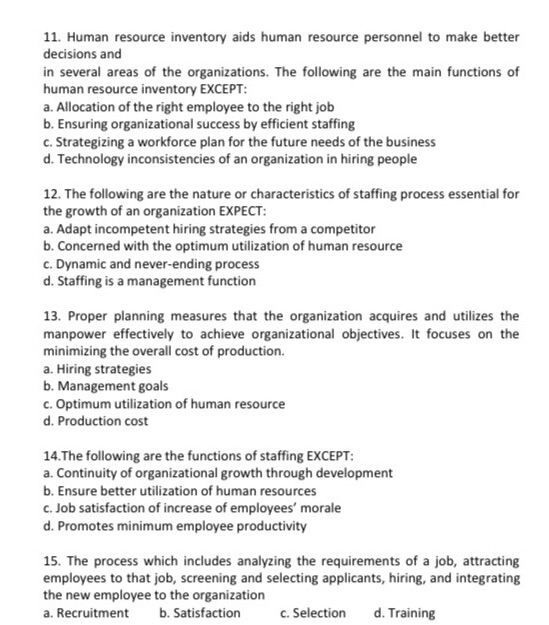 11. Human resource inventory aids human resource personnel to make better decisions and
in several areas of the organizations. The following are the main functions of human resource inventory EXCEPT:
a. Allocation of the right employee to the right job
b. Ensuring organizational success by efficient staffing
c. Strategizing a workforce plan for the future needs of the business
d. Technology inconsistencies of an organization in hiring people

12. The following are the nature or characteristics of staffing process essential for the growth of an organization EXPECT:
a. Adapt incompetent hiring strategies from a competitor
b. Concerned with the optimum utilization of human resource
c. Dynamic and never-ending process
d. Staffing is a management function

13. Proper planning measures that the organization acquires and utilizes the manpower effectively to achieve organizational objectives. It focuses on the minimizing the overall cost of production.
a. Hiring strategies
b. Management goals
c. Optimum utilization of human resource
d. Production cost

14.The following are the functions of staffing EXCEPT:
a. Continuity of organizational growth through development
b. Ensure better utilization of human resources
c. Job satisfaction of increase of employees' morale
d. Promotes minimum employee productivity

15. The process which includes analyzing the requirements of a job, attracting employees to that job, screening and selecting applicants, hiring, and integrating the new employee to the organization
a. Recruitment b. Satisfaction c. Selection d. Training